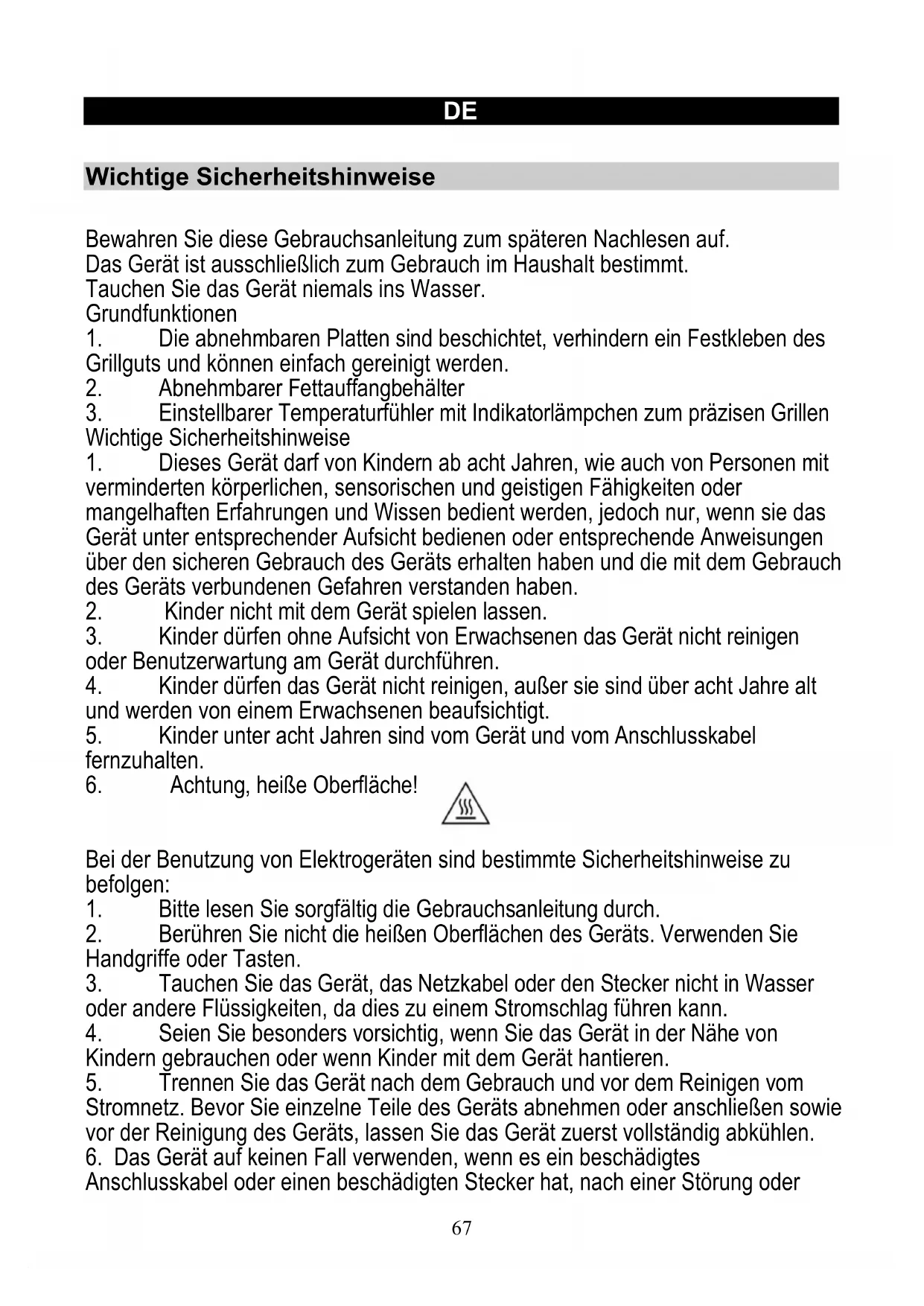 DE

Wichtige Sicherheitshinweise

Bewahren Sie diese Gebrauchsanleitung zum späteren Nachlesen auf.
Das Gerät ist ausschließlich zum Gebrauch im Haushalt bestimmt.
Tauchen Sie das Gerät niemals ins Wasser.
Grundfunktionen
1. Die abnehmbaren Platten sind beschichtet, verhindern ein Festkleben des Grillguts und können einfach gereinigt werden.
2. Abnehmbarer Fettauffangbehälter
3. Einstellbarer Temperaturfühler mit Indikatorlämpchen zum präzisen Grillen
Wichtige Sicherheitshinweise
1. Dieses Gerät darf von Kindern ab acht Jahren, wie auch von Personen mit verminderten körperlichen, sensorischen und geistigen Fähigkeiten oder mangelhaften Erfahrungen und Wissen bedient werden, jedoch nur, wenn sie das Gerät unter entsprechender Aufsicht bedienen oder entsprechende Anweisungen über den sicheren Gebrauch des Geräts erhalten haben und die mit dem Gebrauch des Geräts verbundenen Gefahren verstanden haben.
2. Kinder nicht mit dem Gerät spielen lassen.
3. Kinder dürfen ohne Aufsicht von Erwachsenen das Gerät nicht reinigen oder Benutzerwartung am Gerät durchführen.
4. Kinder dürfen das Gerät nicht reinigen, außer sie sind über acht Jahre alt und werden von einem Erwachsenen beaufsichtigt.
5. Kinder unter acht Jahren sind vom Gerät und vom Anschlusskabel fernzuhalten.
6. Achtung, heiße Oberfläche!

Bei der Benutzung von Elektrogeräten sind bestimmte Sicherheitshinweise zu befolgen:
1. Bitte lesen Sie sorgfältig die Gebrauchsanleitung durch.
2. Berühren Sie nicht die heißen Oberflächen des Geräts. Verwenden Sie Handgriffe oder Tasten.
3. Tauchen Sie das Gerät, das Netzkabel oder den Stecker nicht in Wasser oder andere Flüssigkeiten, da dies zu einem Stromschlag führen kann.
4. Seien Sie besonders vorsichtig, wenn Sie das Gerät in der Nähe von Kindern gebrauchen oder wenn Kinder mit dem Gerät hantieren.
5. Trennen Sie das Gerät nach dem Gebrauch und vor dem Reinigen vom Stromnetz. Bevor Sie einzelne Teile des Geräts abnehmen oder anschließen sowie vor der Reinigung des Geräts, lassen Sie das Gerät zuerst vollständig abkühlen.
6. Das Gerät auf keinen Fall verwenden, wenn es ein beschädigtes Anschlusskabel oder einen beschädigten Stecker hat, nach einer Störung oder

67